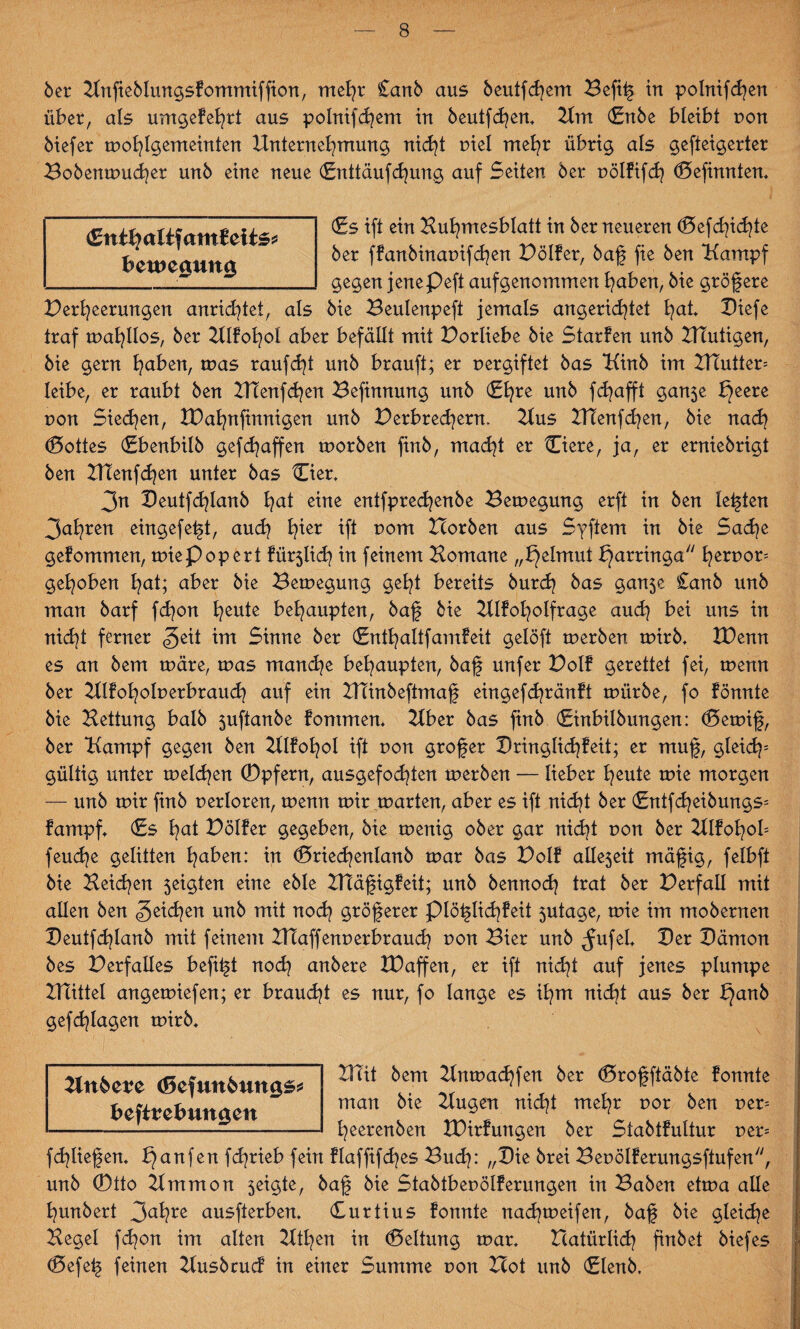 — 8 —

der Ansiedlungskommission, mehr Land aus deutschem Besitz in polnischen über, als umgekehrt aus polnischem in deutschen. Am Ende bleibt von dieser wohlgemeinten Unternehmung nicht viel mehr übrig als gesteigerter Bodenwucher und eine neue Enttäuschung auf Seiten der völkisch Gesinnten.

Enthaltsamkeitsbewegung

Es ist ein Ruhmesblatt in der neueren Geschichte der skandinavischen Völker, daß sie den Kampf gegen jene Pest aufgenommen haben, die größere Verheerungen anrichtet, als die Beulenpest jemals angerichtet hat. Diese traf wahllos, der Alkohol aber befällt mit Vorliebe die Starken und Mutigen, die gern haben, was rauscht und braust; er vergiftet das Kind im Mutterleibe, er raubt den Menschen Besinnung und Ehre und schafft ganze Heere von Siechen, Wahnsinnigen und Verbrechern. Aus Menschen, die nach Gottes Ebenbild geschaffen worden sind, macht er Tiere, ja, er erniedrigt den Menschen unter das Tier.

In Deutschland hat eine entsprechende Bewegung erst in den letzten Jahren eingesetzt, auch hier ist vom Norden aus System in die Sache gekommen, wie Popert kürzlich in seinem Romane „Helmut Harringa" hervorgehoben hat; aber die Bewegung geht bereits durch das ganze Land und man darf schon heute behaupten, daß die Alkoholfrage auch bei uns in nicht ferner Zeit im Sinne der Enthaltsamkeit gelöst werden wird. Wenn es an dem wäre, was manche behaupten, daß unser Volk gerettet sei, wenn der Alkoholverbrauch auf ein Mindestmaß eingeschränkt würde, so könnte die Rettung bald zustande kommen. Aber das sind Einbildungen: Gewiß, der Kampf gegen den Alkohol ist von großer Dringlichkeit; er muß, gleichgültig unter welchen Opfern, ausgefochten werden — lieber heute wie morgen — und wir sind verloren, wenn wir warten, aber es ist nicht der Entscheidungskampf. Es hat Völker gegeben, die wenig oder gar nicht von der Alkoholseuche gelitten haben: in Griechenland war das Volk allezeit mäßig, selbst die Reichen zeigten eine edle Mäßigkeit; und dennoch trat der Verfall mit allen den Zeichen und mit noch größerer Plötzlichkeit zutage, wie im modernen Deutschland mit seinem Massenverbrauch von Bier und Fusel. Der Dämon des Verfalles besitzt noch andere Waffen, er ist nicht auf jenes plumpe Mittel angewiesen; er braucht es nur, so lange es ihm nicht aus der Hand geschlagen wird.

Andere Gesundungsbestrebungen

Mit dem Anwachsen der Großstädte konnte man die Augen nicht mehr vor den verheerenden Wirkungen der Stadtkultur verschließen. Hansen schrieb sein klassisches Buch: „Die drei Bevölkerungsstufen", und Otto Ammon zeigte, daß die Stadtbevölkerungen in Baden etwa alle hundert Jahre aussterben. Curtius konnte nachweisen, daß die gleiche Regel schon im alten Athen in Geltung war. Natürlich findet dieses Gesetz seinen Ausdruck in einer Summe von Not und Elend.